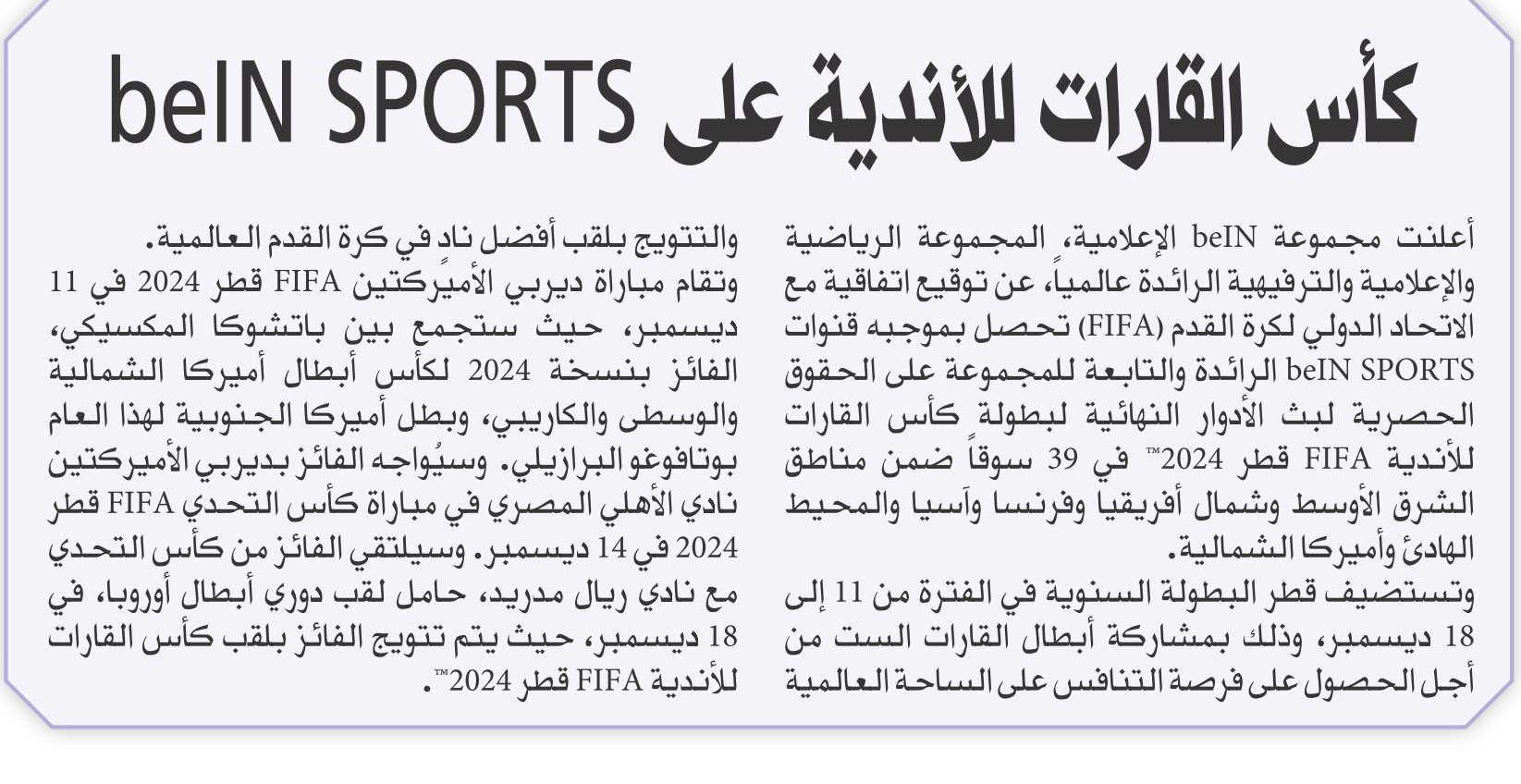 كأس القارات للأندية على beIN SPORTS

أعلنت مجموعة beIN الإعلامية، المجموعة الرياضية والإعلامية والترفيهية الرائدة عالمياً، عن توقيع اتفاقية مع الاتحاد الدولي لكرة القدم (FIFA) تحصل بموجبه قنوات beIN SPORTS الرائدة والتابعة للمجموعة على الحقوق الحصرية لبث الأدوار النهائية لبطولة كأس القارات للأندية FIFA قطر 2024™ في 39 سوقاً ضمن مناطق الشرق الأوسط وشمال أفريقيا وفرنسا وآسيا والمحيط الهادئ وأميركا الشمالية.

وتستضيف قطر البطولة السنوية في الفترة من 11 إلى 18 ديسمبر، وذلك بمشاركة أبطال القارات الست من أجل الحصول على فرصة التنافس على الساحة العالمية والتتويج بلقب أفضل نادٍ في كرة القدم العالمية.

وتقام مباراة ديربي الأميركتين FIFA قطر 2024 في 11 ديسمبر، حيث ستجمع بين باتشوكا المكسيكي، الفائز بنسخة 2024 لكأس أبطال أميركا الشمالية والوسطى والكاريبي، وبطل أميركا الجنوبية لهذا العام بوتافوغو البرازيلي. وسيُواجه الفائز بديربي الأميركتين نادي الأهلي المصري في مباراة كأس التحدي FIFA قطر 2024 في 14 ديسمبر. وسيلتقي الفائز من كأس التحدي مع نادي ريال مدريد، حامل لقب دوري أبطال أوروبا، في 18 ديسمبر، حيث يتم تتويج الفائز بلقب كأس القارات للأندية FIFA قطر 2024™.